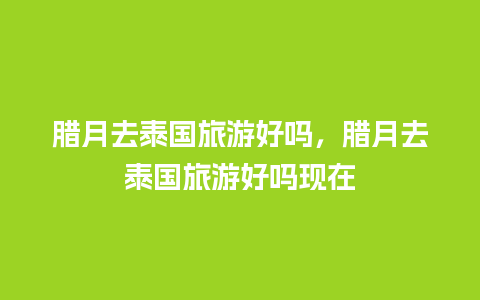 腊月去泰国旅游好吗，腊月去泰国旅游好吗现在